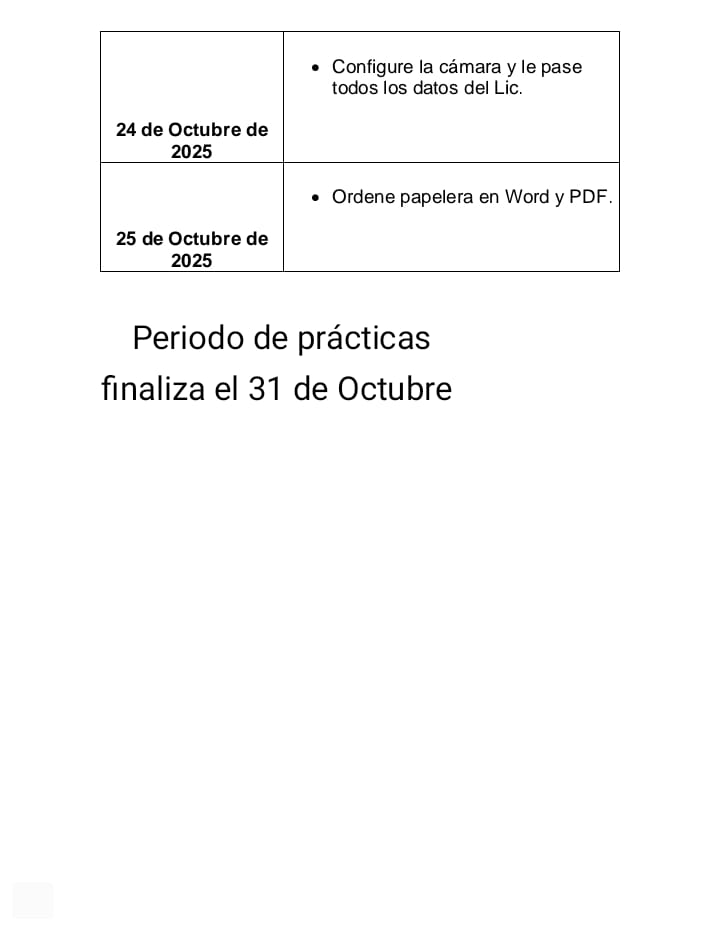 | 24 de Octubre de 2025 | • Configure la cámara y le pase todos los datos del Lic. |
|---|---|
| 25 de Octubre de 2025 | • Ordene papelera en Word y PDF. |

Periodo de prácticas finaliza el 31 de Octubre